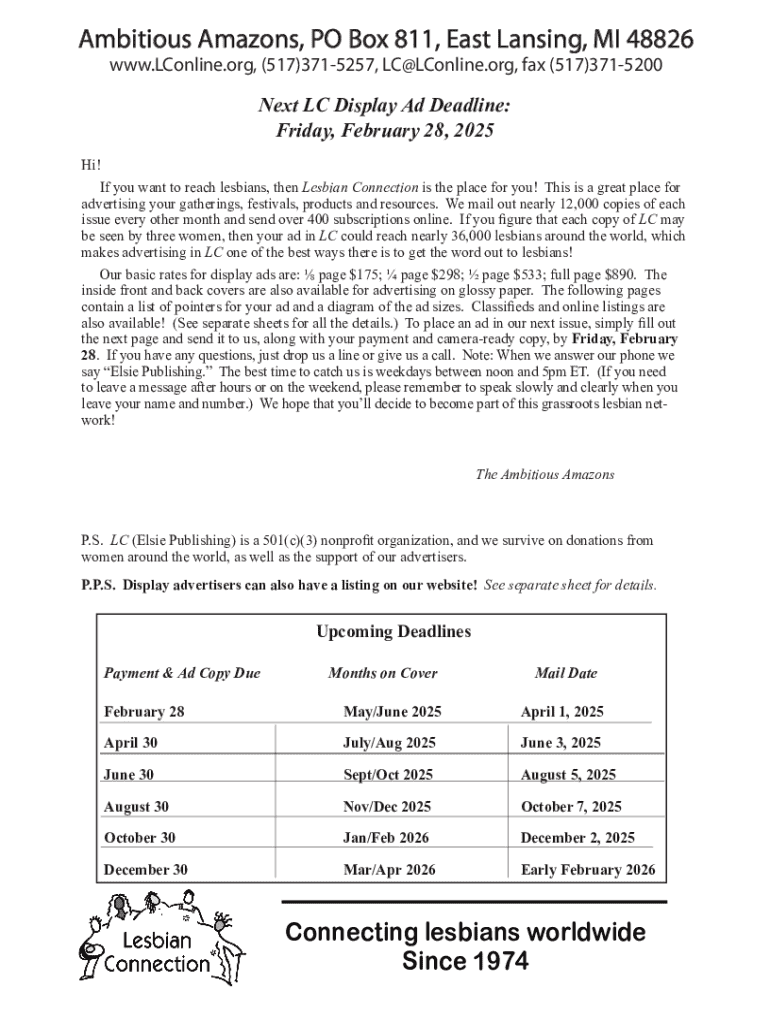 Ambitious Amazons, PO Box 811, East Lansing, MI 48826
www.LConline.org, (517)371-5257, LC@LConline.org, fax (517)371-5200

Next LC Display Ad Deadline:
Friday, February 28, 2025

Hi!

If you want to reach lesbians, then Lesbian Connection is the place for you! This is a great place for advertising your gatherings, festivals, products and resources. We mail out nearly 12,000 copies of each issue every other month and send over 400 subscriptions online. If you figure that each copy of LC may be seen by three women, then your ad in LC could reach nearly 36,000 lesbians around the world, which makes advertising in LC one of the best ways there is to get the word out to lesbians!

Our basic rates for display ads are: ⅛ page $175; ¼ page $298; ½ page $533; full page $890. The inside front and back covers are also available for advertising on glossy paper. The following pages contain a list of pointers for your ad and a diagram of the ad sizes. Classifieds and online listings are also available! (See separate sheets for all the details.) To place an ad in our next issue, simply fill out the next page and send it to us, along with your payment and camera-ready copy, by Friday, February 28. If you have any questions, just drop us a line or give us a call. Note: When we answer our phone we say "Elsie Publishing." The best time to catch us is weekdays between noon and 5pm ET. (If you need to leave a message after hours or on the weekend, please remember to speak slowly and clearly when you leave your name and number.) We hope that you'll decide to become part of this grassroots lesbian network!

The Ambitious Amazons

P.S. LC (Elsie Publishing) is a 501(c)(3) nonprofit organization, and we survive on donations from women around the world, as well as the support of our advertisers.

P.P.S. Display advertisers can also have a listing on our website! See separate sheet for details.

Upcoming Deadlines

| Payment & Ad Copy Due | Months on Cover | Mail Date |
|---|---|---|
| February 28 | May/June 2025 | April 1, 2025 |
| April 30 | July/Aug 2025 | June 3, 2025 |
| June 30 | Sept/Oct 2025 | August 5, 2025 |
| August 30 | Nov/Dec 2025 | October 7, 2025 |
| October 30 | Jan/Feb 2026 | December 2, 2025 |
| December 30 | Mar/Apr 2026 | Early February 2026 |

Lesbian Connection

Connecting lesbians worldwide
Since 1974